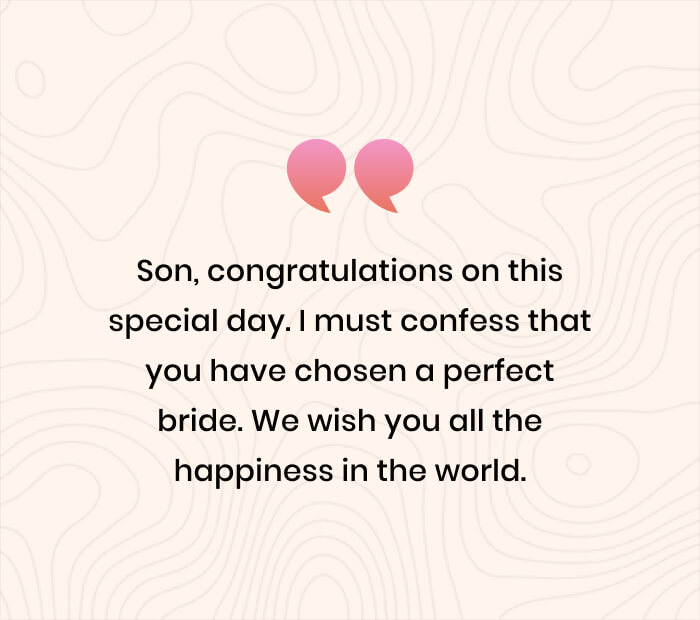 Son, congratulations on this special day. I must confess that you have chosen a perfect bride. We wish you all the happiness in the world.